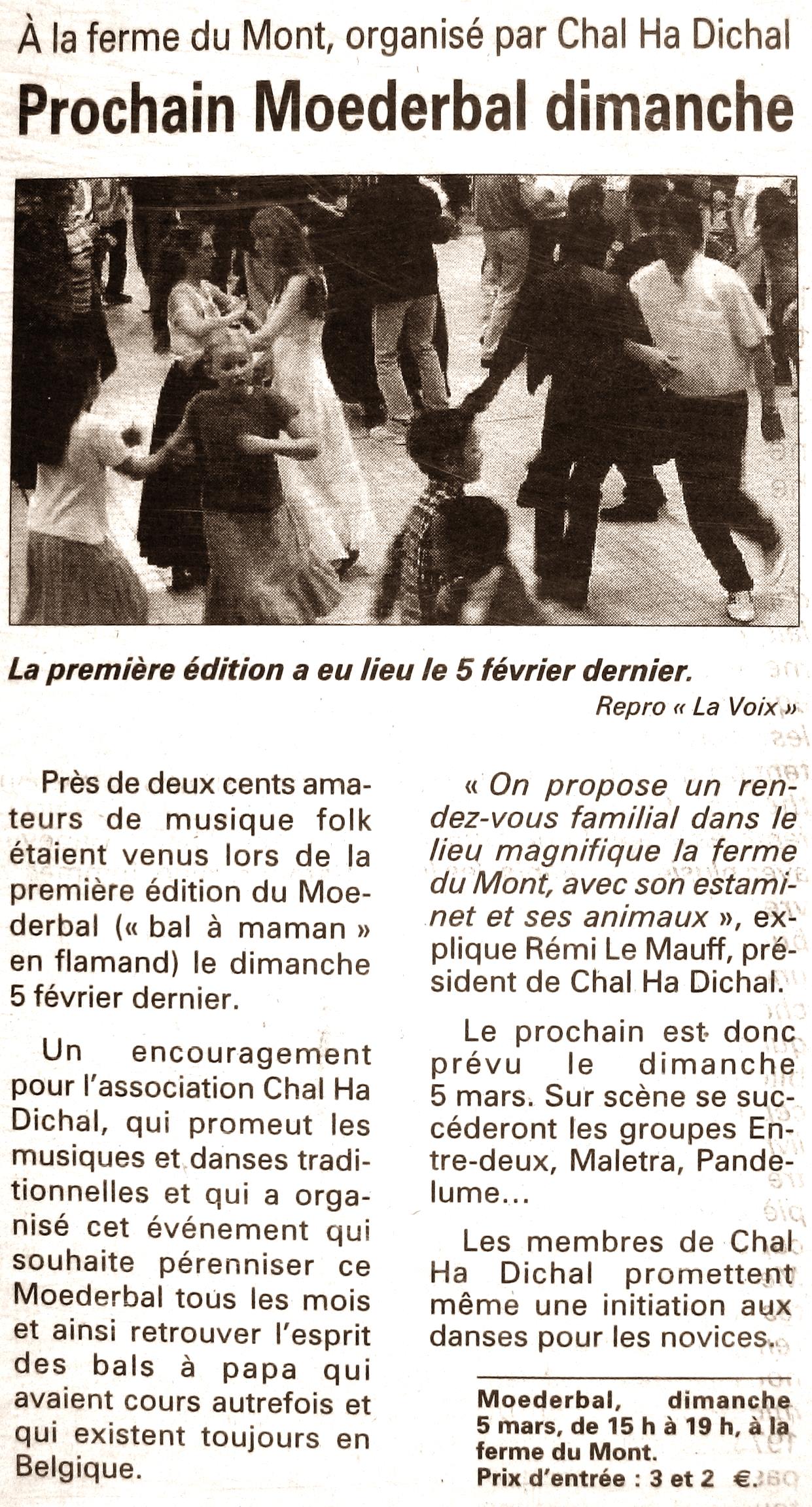 À la ferme du Mont, organisé par Chal Ha Dichal

Prochain Moederbal dimanche

La première édition a eu lieu le 5 février dernier.

Repro « La Voix »

Près de deux cents amateurs de musique folk étaient venus lors de la première édition du Moederbal (« bal à maman » en flamand) le dimanche 5 février dernier.

Un encouragement pour l'association Chal Ha Dichal, qui promeut les musiques et danses traditionnelles et qui a organisé cet événement qui souhaite pérenniser ce Moederbal tous les mois et ainsi retrouver l'esprit des bals à papa qui avaient cours autrefois et qui existent toujours en Belgique.

« On propose un rendez-vous familial dans le lieu magnifique la ferme du Mont, avec son estaminet et ses animaux », explique Rémi Le Mauff, président de Chal Ha Dichal.

Le prochain est donc prévu le dimanche 5 mars. Sur scène se succéderont les groupes Entre-deux, Maletra, Pandelume...

Les membres de Chal Ha Dichal promettent même une initiation aux danses pour les novices.

Moederbal, dimanche 5 mars, de 15 h à 19 h, à la ferme du Mont.
Prix d'entrée : 3 et 2 €.